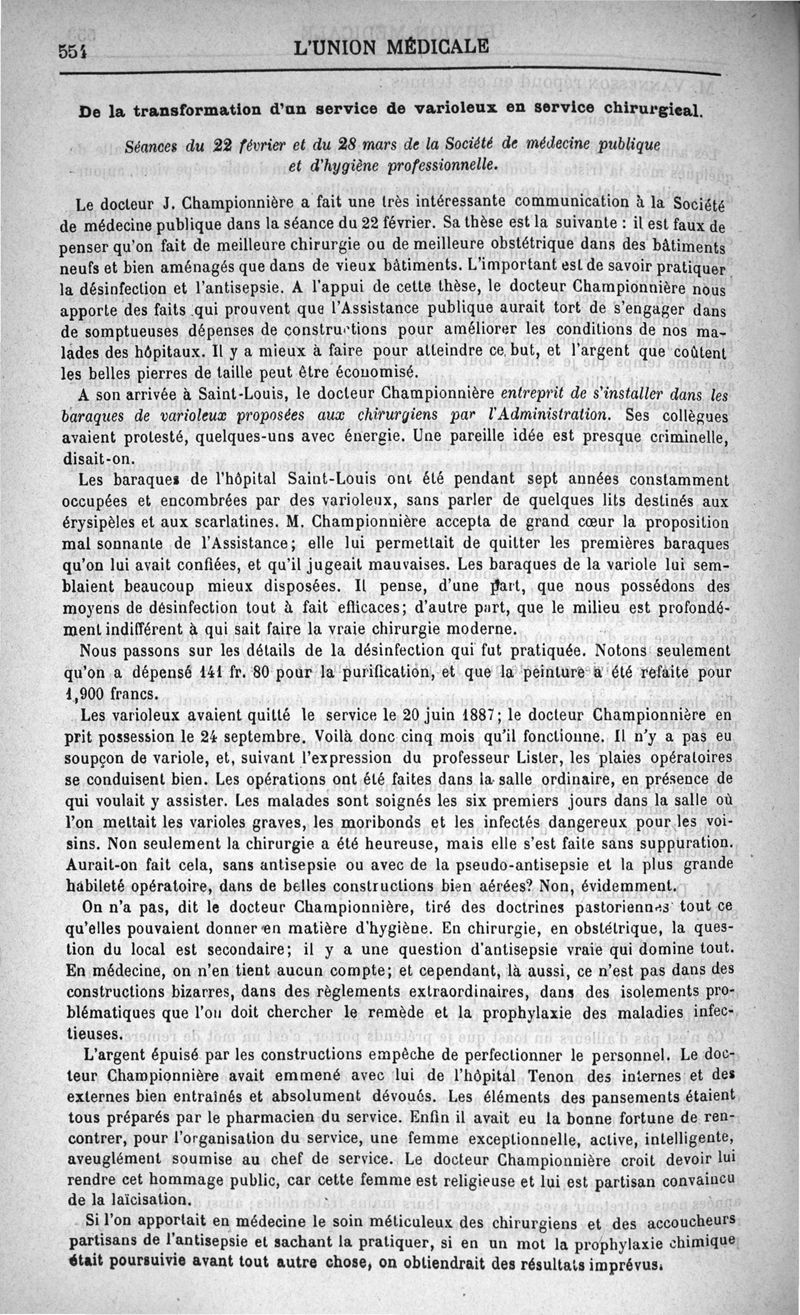 554 L'UNION MÉDICALE

De la transformation d'un service de varioleux en service chirurgical.

Séances du 22 février et du 28 mars de la Société de médecine publique et d'hygiène professionnelle.

Le docteur J. Championnière a fait une très intéressante communication à la Société de médecine publique dans la séance du 22 février. Sa thèse est la suivante : il est faux de penser qu'on fait de meilleure chirurgie ou de meilleure obstétrique dans des bâtiments neufs et bien aménagés que dans de vieux bâtiments. L'important est de savoir pratiquer la désinfection et l'antisepsie. A l'appui de cette thèse, le docteur Championnière nous apporte des faits qui prouvent que l'Assistance publique aurait tort de s'engager dans de somptueuses dépenses de constructions pour améliorer les conditions de nos malades des hôpitaux. Il y a mieux à faire pour atteindre ce but, et l'argent que coûtent les belles pierres de taille peut être économisé.

A son arrivée à Saint-Louis, le docteur Championnière entreprit de s'installer dans les baraques de varioleux proposées aux chirurgiens par l'Administration. Ses collègues avaient protesté, quelques-uns avec énergie. Une pareille idée est presque criminelle, disait-on.

Les baraques de l'hôpital Saint-Louis ont été pendant sept années constamment occupées et encombrées par des varioleux, sans parler de quelques lits destinés aux érysipèles et aux scarlatines. M. Championnière accepta de grand cœur la proposition mal sonnante de l'Assistance; elle lui permettait de quitter les premières baraques qu'on lui avait confiées, et qu'il jugeait mauvaises. Les baraques de la variole lui semblaient beaucoup mieux disposées. Il pense, d'une part, que nous possédons des moyens de désinfection tout à fait efficaces; d'autre part, que le milieu est profondément indifférent à qui sait faire la vraie chirurgie moderne.

Nous passons sur les détails de la désinfection qui fut pratiquée. Notons seulement qu'on a dépensé 141 fr. 80 pour la purification, et que la peinture a été refaite pour 1,900 francs.

Les varioleux avaient quitté le service le 20 juin 1887; le docteur Championnière en prit possession le 24 septembre. Voilà donc cinq mois qu'il fonctionne. Il n'y a pas eu soupçon de variole, et, suivant l'expression du professeur Lister, les plaies opératoires se conduisent bien. Les opérations ont été faites dans la salle ordinaire, en présence de qui voulait y assister. Les malades sont soignés les six premiers jours dans la salle où l'on mettait les varioles graves, les moribonds et les infectés dangereux pour les voisins. Non seulement la chirurgie a été heureuse, mais elle s'est faite sans suppuration. Aurait-on fait cela, sans antisepsie ou avec de la pseudo-antisepsie et la plus grande habileté opératoire, dans de belles constructions bien aérées? Non, évidemment.

On n'a pas, dit le docteur Championnière, tiré des doctrines pastoriennes tout ce qu'elles pouvaient donner en matière d'hygiène. En chirurgie, en obstétrique, la question du local est secondaire; il y a une question d'antisepsie vraie qui domine tout. En médecine, on n'en tient aucun compte; et cependant, là aussi, ce n'est pas dans des constructions bizarres, dans des règlements extraordinaires, dans des isolements problématiques que l'on doit chercher le remède et la prophylaxie des maladies infectieuses.

L'argent épuisé par les constructions empêche de perfectionner le personnel. Le docteur Championnière avait emmené avec lui de l'hôpital Tenon des internes et des externes bien entraînés et absolument dévoués. Les éléments des pansements étaient tous préparés par le pharmacien du service. Enfin il avait eu la bonne fortune de rencontrer, pour l'organisation du service, une femme exceptionnelle, active, intelligente, aveuglément soumise au chef de service. Le docteur Championnière croit devoir lui rendre cet hommage public, car cette femme est religieuse et lui est partisan convaincu de la laïcisation.

Si l'on apportait en médecine le soin méticuleux des chirurgiens et des accoucheurs partisans de l'antisepsie et sachant la pratiquer, si en un mot la prophylaxie chimique était poursuivie avant tout autre chose, on obtiendrait des résultats imprévus.